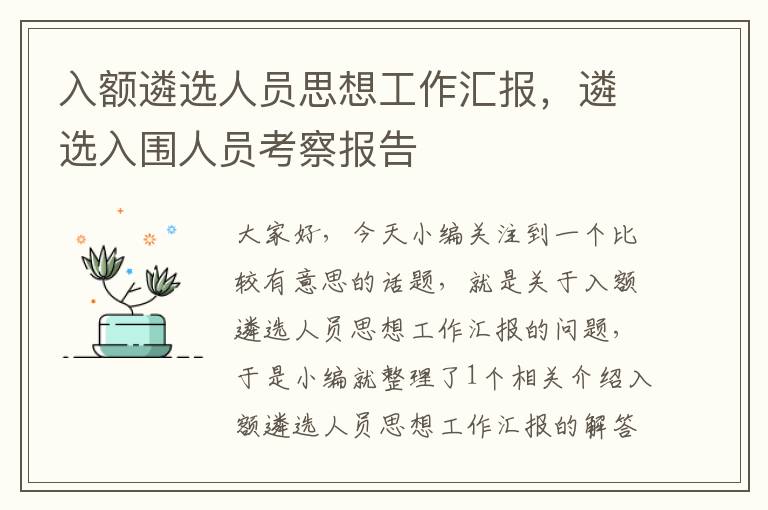 入额遴选人员思想工作汇报，遴选入围人员考察报告

大家好，今天小编关注到一个比较有意思的话题，就是关于入额遴选人员思想工作汇报的问题，于是小编就整理了1个相关介绍入额遴选人员思想工作汇报的解答